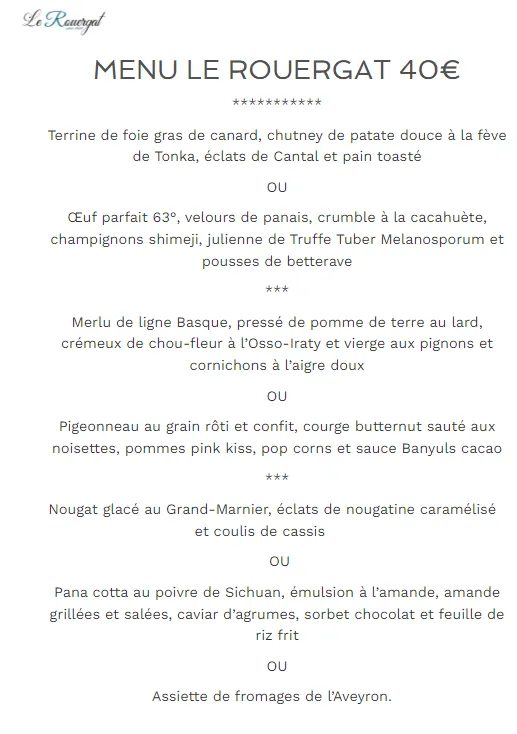 Le Rouergat

MENU LE ROUERGAT 40€

***********

Terrine de foie gras de canard, chutney de patate douce à la fève de Tonka, éclats de Cantal et pain toasté

OU

Œuf parfait 63°, velours de panais, crumble à la cacahuète, champignons shimeji, julienne de Truffe Tuber Melanosporum et pousses de betterave

***

Merlu de ligne Basque, pressé de pomme de terre au lard, crémeux de chou-fleur à l'Osso-Iraty et vierge aux pignons et cornichons à l'aigre doux

OU

Pigeonneau au grain rôti et confit, courge butternut sauté aux noisettes, pommes pink kiss, pop corns et sauce Banyuls cacao

***

Nougat glacé au Grand-Marnier, éclats de nougatine caramélisé et coulis de cassis

OU

Pana cotta au poivre de Sichuan, émulsion à l'amande, amande grillées et salées, caviar d'agrumes, sorbet chocolat et feuille de riz frit

OU

Assiette de fromages de l'Aveyron.